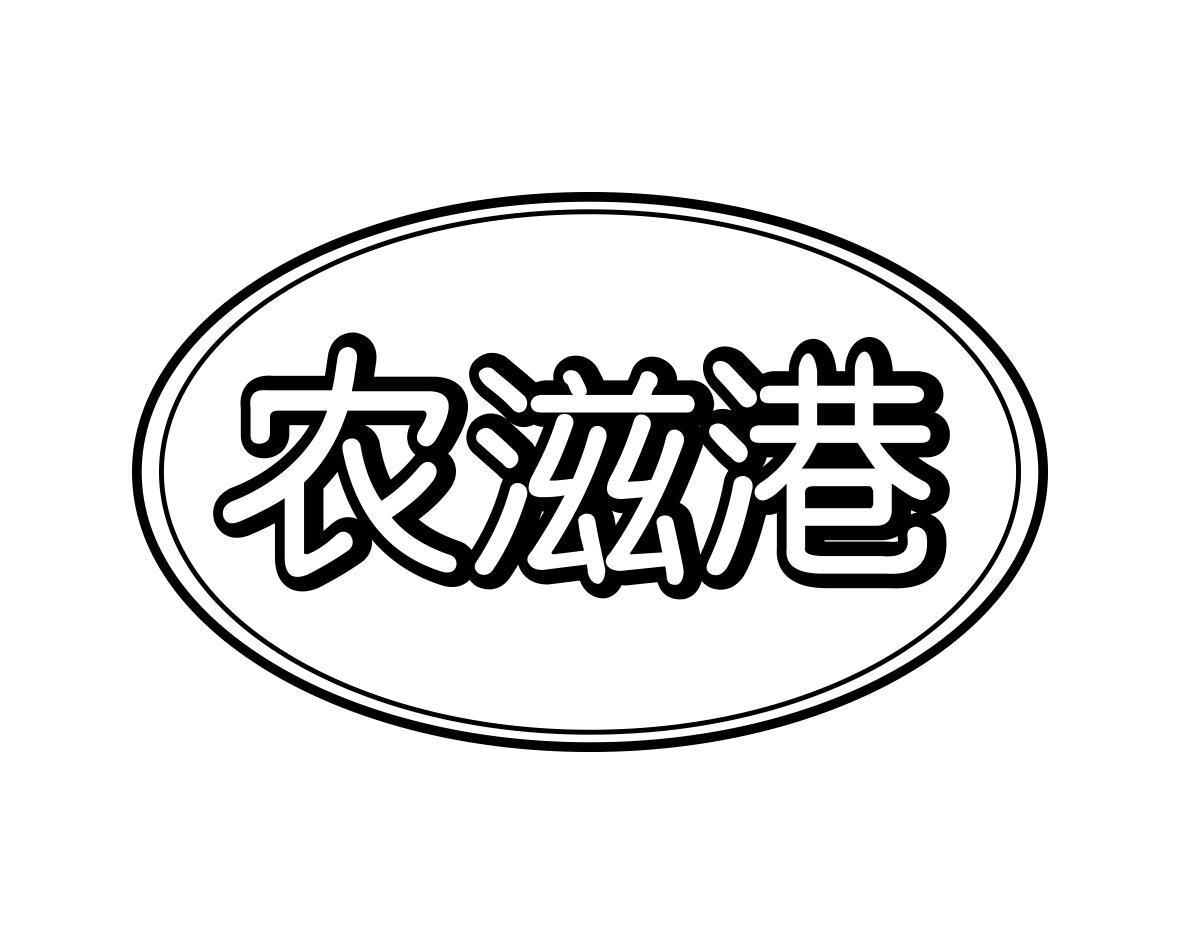 农滋港